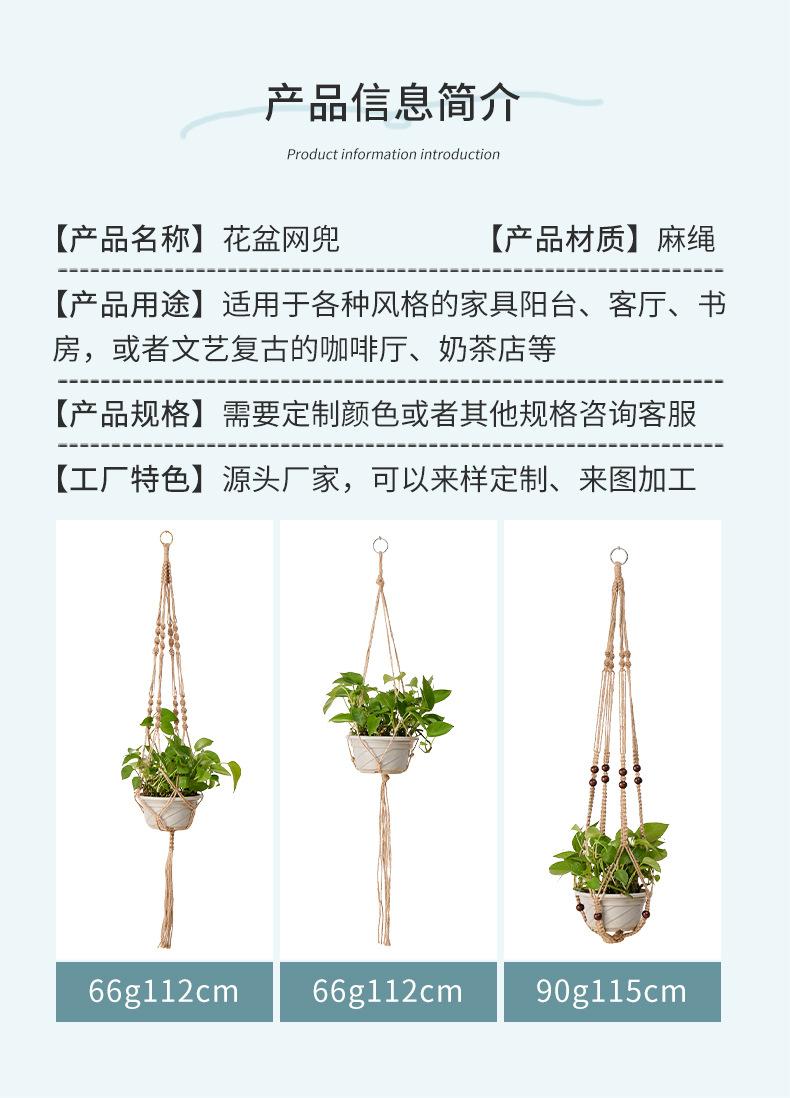 产品信息简介

Product information introduction

【产品名称】花盆网兜 【产品材质】麻绳

【产品用途】适用于各种风格的家具阳台、客厅、书房，或者文艺复古的咖啡厅、奶茶店等

【产品规格】需要定制颜色或者其他规格咨询客服

【工厂特色】源头厂家，可以来样定制、来图加工

66g112cm

66g112cm

90g115cm